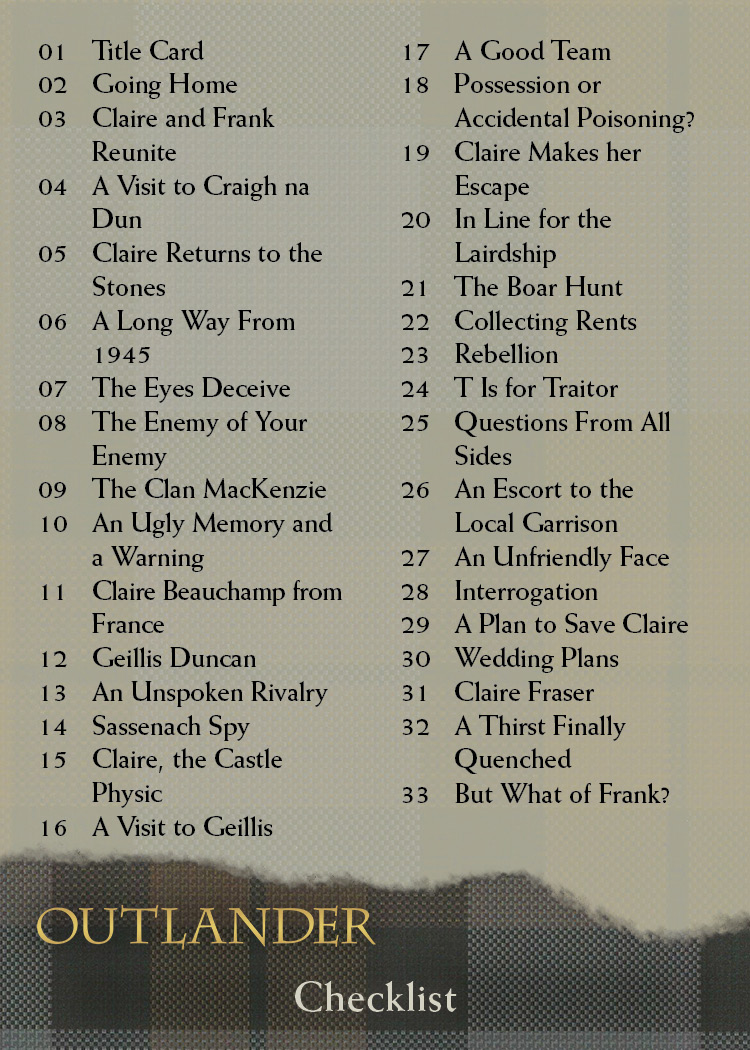 01 Title Card
02 Going Home
03 Claire and Frank Reunite
04 A Visit to Craigh na Dun
05 Claire Returns to the Stones
06 A Long Way From 1945
07 The Eyes Deceive
08 The Enemy of Your Enemy
09 The Clan MacKenzie
10 An Ugly Memory and a Warning
11 Claire Beauchamp from France
12 Geillis Duncan
13 An Unspoken Rivalry
14 Sassenach Spy
15 Claire, the Castle Physic
16 A Visit to Geillis

17 A Good Team
18 Possession or Accidental Poisoning?
19 Claire Makes her Escape
20 In Line for the Lairdship
21 The Boar Hunt
22 Collecting Rents
23 Rebellion
24 T Is for Traitor
25 Questions From All Sides
26 An Escort to the Local Garrison
27 An Unfriendly Face
28 Interrogation
29 A Plan to Save Claire
30 Wedding Plans
31 Claire Fraser
32 A Thirst Finally Quenched
33 But What of Frank?

OUTLANDER

Checklist